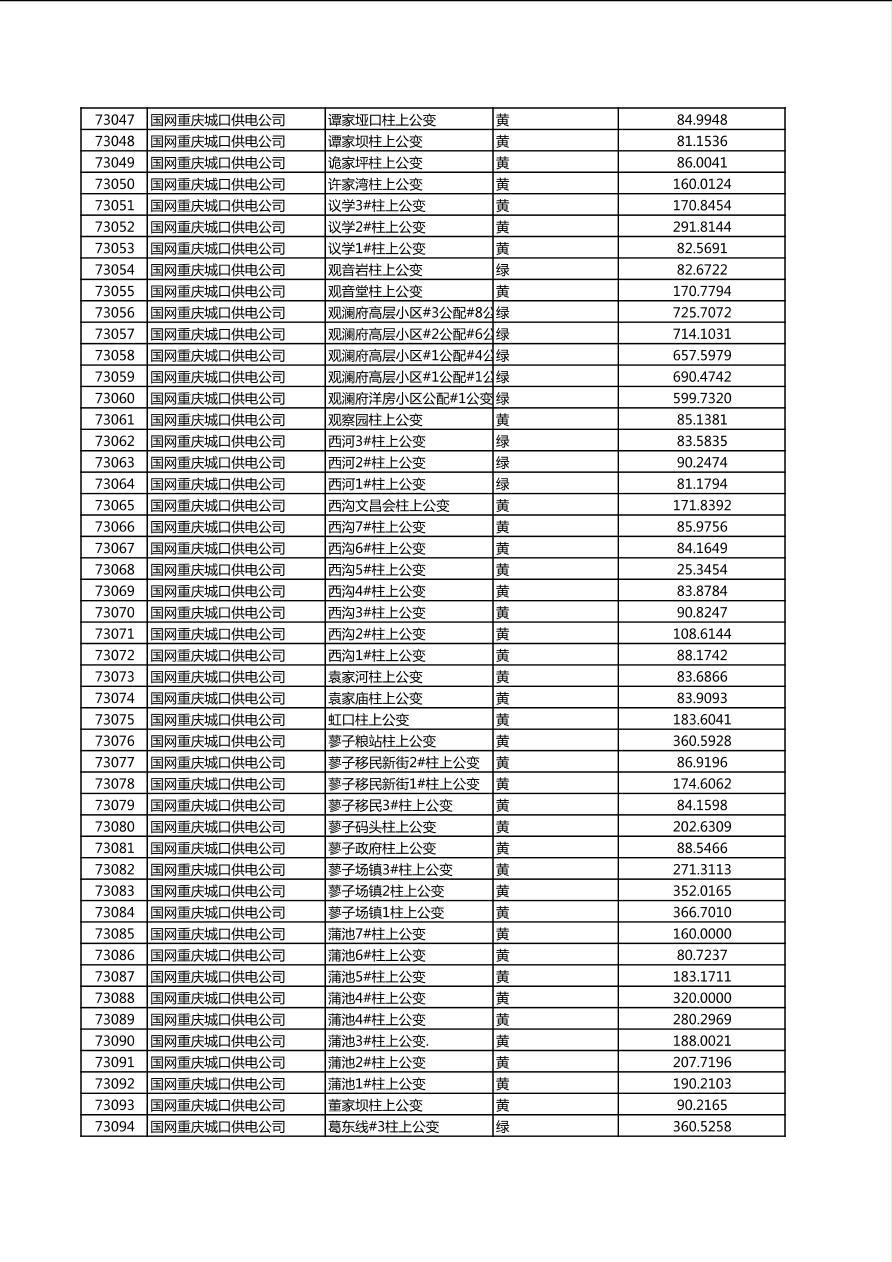 | 73047 | 国网重庆城口供电公司 | 谭家垭口柱上公变 | 黄 | 84.9948 |
|---|---|---|---|---|
| 73048 | 国网重庆城口供电公司 | 谭家坝柱上公变 | 黄 | 81.1536 |
| 73049 | 国网重庆城口供电公司 | 诡家坪柱上公变 | 黄 | 86.0041 |
| 73050 | 国网重庆城口供电公司 | 许家湾柱上公变 | 黄 | 160.0124 |
| 73051 | 国网重庆城口供电公司 | 议学3#柱上公变 | 黄 | 170.8454 |
| 73052 | 国网重庆城口供电公司 | 议学2#柱上公变 | 黄 | 291.8144 |
| 73053 | 国网重庆城口供电公司 | 议学1#柱上公变 | 黄 | 82.5691 |
| 73054 | 国网重庆城口供电公司 | 观音岩柱上公变 | 绿 | 82.6722 |
| 73055 | 国网重庆城口供电公司 | 观音堂柱上公变 | 黄 | 170.7794 |
| 73056 | 国网重庆城口供电公司 | 观澜府高层小区#3公配#8公 | 绿 | 725.7072 |
| 73057 | 国网重庆城口供电公司 | 观澜府高层小区#2公配#6公 | 绿 | 714.1031 |
| 73058 | 国网重庆城口供电公司 | 观澜府高层小区#1公配#4公 | 绿 | 657.5979 |
| 73059 | 国网重庆城口供电公司 | 观澜府高层小区#1公配#1公 | 绿 | 690.4742 |
| 73060 | 国网重庆城口供电公司 | 观澜府洋房小区公配#1公变 | 绿 | 599.7320 |
| 73061 | 国网重庆城口供电公司 | 观察园柱上公变 | 黄 | 85.1381 |
| 73062 | 国网重庆城口供电公司 | 西河3#柱上公变 | 绿 | 83.5835 |
| 73063 | 国网重庆城口供电公司 | 西河2#柱上公变 | 绿 | 90.2474 |
| 73064 | 国网重庆城口供电公司 | 西河1#柱上公变 | 绿 | 81.1794 |
| 73065 | 国网重庆城口供电公司 | 西沟文昌会柱上公变 | 黄 | 171.8392 |
| 73066 | 国网重庆城口供电公司 | 西沟7#柱上公变 | 黄 | 85.9756 |
| 73067 | 国网重庆城口供电公司 | 西沟6#柱上公变 | 黄 | 84.1649 |
| 73068 | 国网重庆城口供电公司 | 西沟5#柱上公变 | 黄 | 25.3454 |
| 73069 | 国网重庆城口供电公司 | 西沟4#柱上公变 | 黄 | 83.8784 |
| 73070 | 国网重庆城口供电公司 | 西沟3#柱上公变 | 黄 | 90.8247 |
| 73071 | 国网重庆城口供电公司 | 西沟2#柱上公变 | 黄 | 108.6144 |
| 73072 | 国网重庆城口供电公司 | 西沟1#柱上公变 | 黄 | 88.1742 |
| 73073 | 国网重庆城口供电公司 | 袁家河柱上公变 | 黄 | 83.6866 |
| 73074 | 国网重庆城口供电公司 | 袁家庙柱上公变 | 黄 | 83.9093 |
| 73075 | 国网重庆城口供电公司 | 虹口柱上公变 | 黄 | 183.6041 |
| 73076 | 国网重庆城口供电公司 | 蓼子粮站柱上公变 | 黄 | 360.5928 |
| 73077 | 国网重庆城口供电公司 | 蓼子移民新街2#柱上公变 | 黄 | 86.9196 |
| 73078 | 国网重庆城口供电公司 | 蓼子移民新街1#柱上公变 | 黄 | 174.6062 |
| 73079 | 国网重庆城口供电公司 | 蓼子移民3#柱上公变 | 黄 | 84.1598 |
| 73080 | 国网重庆城口供电公司 | 蓼子码头柱上公变 | 黄 | 202.6309 |
| 73081 | 国网重庆城口供电公司 | 蓼子政府柱上公变 | 黄 | 88.5466 |
| 73082 | 国网重庆城口供电公司 | 蓼子场镇3#柱上公变 | 黄 | 271.3113 |
| 73083 | 国网重庆城口供电公司 | 蓼子场镇2柱上公变 | 黄 | 352.0165 |
| 73084 | 国网重庆城口供电公司 | 蓼子场镇1柱上公变 | 黄 | 366.7010 |
| 73085 | 国网重庆城口供电公司 | 蒲池7#柱上公变 | 黄 | 160.0000 |
| 73086 | 国网重庆城口供电公司 | 蒲池6#柱上公变 | 黄 | 80.7237 |
| 73087 | 国网重庆城口供电公司 | 蒲池5#柱上公变 | 黄 | 183.1711 |
| 73088 | 国网重庆城口供电公司 | 蒲池4#柱上公变 | 黄 | 320.0000 |
| 73089 | 国网重庆城口供电公司 | 蒲池4#柱上公变 | 黄 | 280.2969 |
| 73090 | 国网重庆城口供电公司 | 蒲池3#柱上公变. | 黄 | 188.0021 |
| 73091 | 国网重庆城口供电公司 | 蒲池2#柱上公变 | 黄 | 207.7196 |
| 73092 | 国网重庆城口供电公司 | 蒲池1#柱上公变 | 黄 | 190.2103 |
| 73093 | 国网重庆城口供电公司 | 董家坝柱上公变 | 黄 | 90.2165 |
| 73094 | 国网重庆城口供电公司 | 葛东线#3柱上公变 | 绿 | 360.5258 |